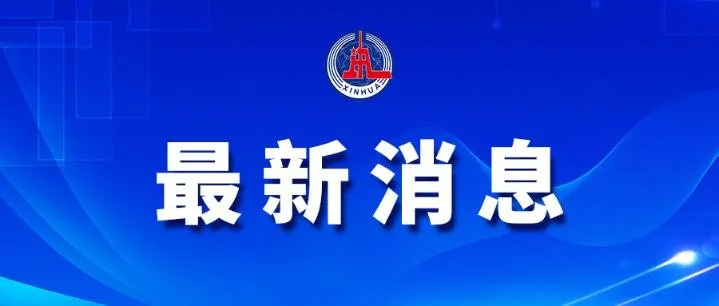 XINHUA

最新消息